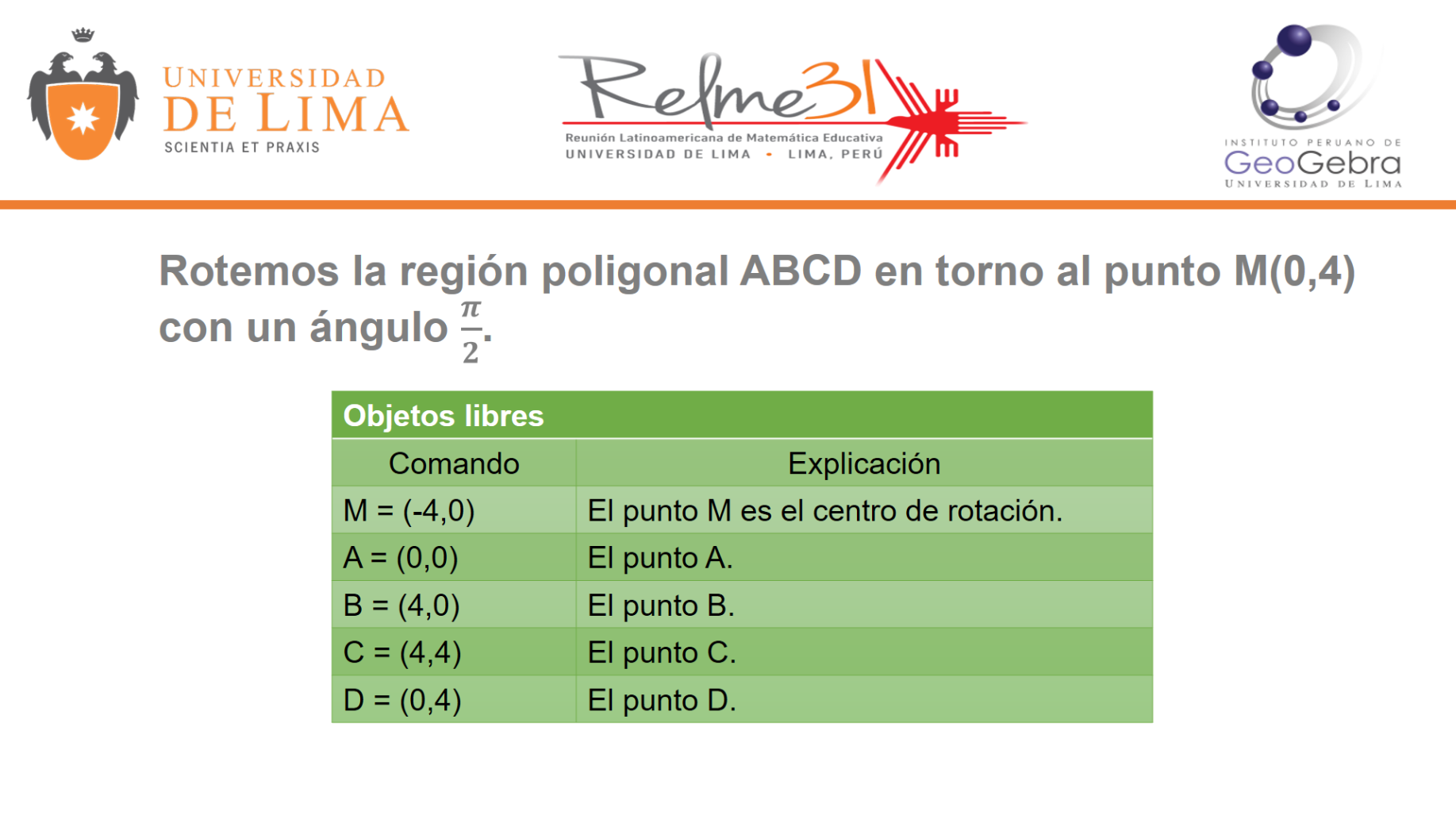 UNIVERSIDAD DE LIMA
SCIENTIA ET PRAXIS

Relme31
Reunión Latinoamericana de Matemática Educativa
UNIVERSIDAD DE LIMA • LIMA, PERÚ

INSTITUTO PERUANO DE
GeoGebra
UNIVERSIDAD DE LIMA

Rotemos la región poligonal ABCD en torno al punto M(0,4) con un ángulo $\frac{\pi}{2}$.

| Objetos libres | |
|---|---|
| Comando | Explicación |
| M = (-4,0) | El punto M es el centro de rotación. |
| A = (0,0) | El punto A. |
| B = (4,0) | El punto B. |
| C = (4,4) | El punto C. |
| D = (0,4) | El punto D. |